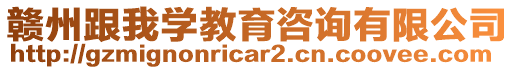 赣州跟我学教育咨询有限公司
http://gzmignonricar2.cn.coovee.com